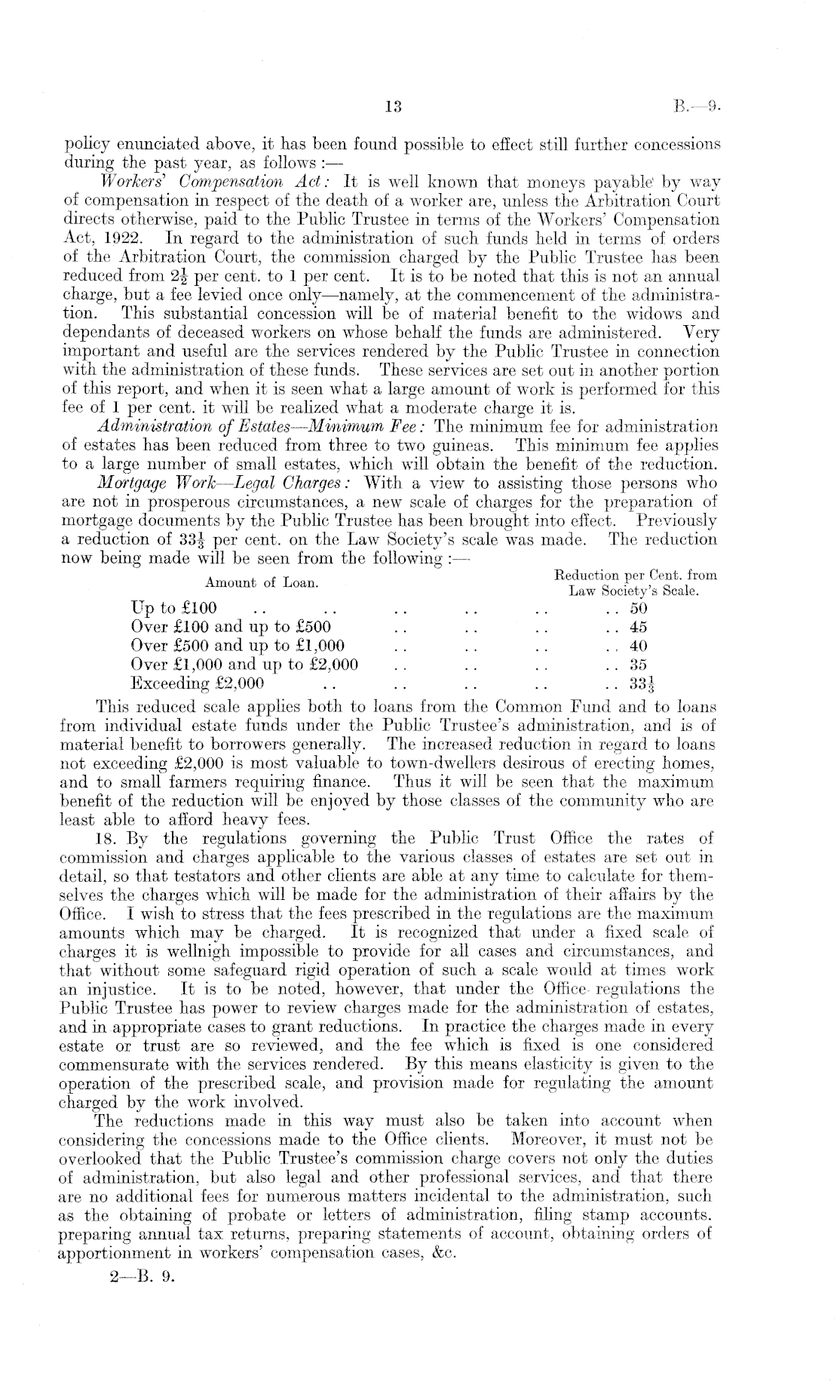 13 B.—9.

policy enunciated above, it has been found possible to effect still further concessions during the past year, as follows :—

Workers' Compensation Act: It is well known that moneys payable by way of compensation in respect of the death of a worker are, unless the Arbitration Court directs otherwise, paid to the Public Trustee in terms of the Workers' Compensation Act, 1922. In regard to the administration of such funds held in terms of orders of the Arbitration Court, the commission charged by the Public Trustee has been reduced from $2\frac{1}{2}$ per cent. to 1 per cent. It is to be noted that this is not an annual charge, but a fee levied once only—namely, at the commencement of the administration. This substantial concession will be of material benefit to the widows and dependants of deceased workers on whose behalf the funds are administered. Very important and useful are the services rendered by the Public Trustee in connection with the administration of these funds. These services are set out in another portion of this report, and when it is seen what a large amount of work is performed for this fee of 1 per cent. it will be realized what a moderate charge it is.

Administration of Estates—Minimum Fee: The minimum fee for administration of estates has been reduced from three to two guineas. This minimum fee applies to a large number of small estates, which will obtain the benefit of the reduction.

Mortgage Work—Legal Charges: With a view to assisting those persons who are not in prosperous circumstances, a new scale of charges for the preparation of mortgage documents by the Public Trustee has been brought into effect. Previously a reduction of $33\frac{1}{3}$ per cent. on the Law Society's scale was made. The reduction now being made will be seen from the following :—

| Amount of Loan. | Reduction per Cent. from Law Society's Scale. |
|---|---|
| Up to £100 .. .. .. .. .. | .. 50 |
| Over £100 and up to £500 .. .. .. | .. 45 |
| Over £500 and up to £1,000 .. .. .. | .. 40 |
| Over £1,000 and up to £2,000 .. .. .. | .. 35 |
| Exceeding £2,000 .. .. .. .. | .. $33\frac{1}{3}$ |

This reduced scale applies both to loans from the Common Fund and to loans from individual estate funds under the Public Trustee's administration, and is of material benefit to borrowers generally. The increased reduction in regard to loans not exceeding £2,000 is most valuable to town-dwellers desirous of erecting homes, and to small farmers requiring finance. Thus it will be seen that the maximum benefit of the reduction will be enjoyed by those classes of the community who are least able to afford heavy fees.

18. By the regulations governing the Public Trust Office the rates of commission and charges applicable to the various classes of estates are set out in detail, so that testators and other clients are able at any time to calculate for themselves the charges which will be made for the administration of their affairs by the Office. I wish to stress that the fees prescribed in the regulations are the maximum amounts which may be charged. It is recognized that under a fixed scale of charges it is wellnigh impossible to provide for all cases and circumstances, and that without some safeguard rigid operation of such a scale would at times work an injustice. It is to be noted, however, that under the Office regulations the Public Trustee has power to review charges made for the administration of estates, and in appropriate cases to grant reductions. In practice the charges made in every estate or trust are so reviewed, and the fee which is fixed is one considered commensurate with the services rendered. By this means elasticity is given to the operation of the prescribed scale, and provision made for regulating the amount charged by the work involved.

The reductions made in this way must also be taken into account when considering the concessions made to the Office clients. Moreover, it must not be overlooked that the Public Trustee's commission charge covers not only the duties of administration, but also legal and other professional services, and that there are no additional fees for numerous matters incidental to the administration, such as the obtaining of probate or letters of administration, filing stamp accounts. preparing annual tax returns, preparing statements of account, obtaining orders of apportionment in workers' compensation cases, &c.

2—B. 9.